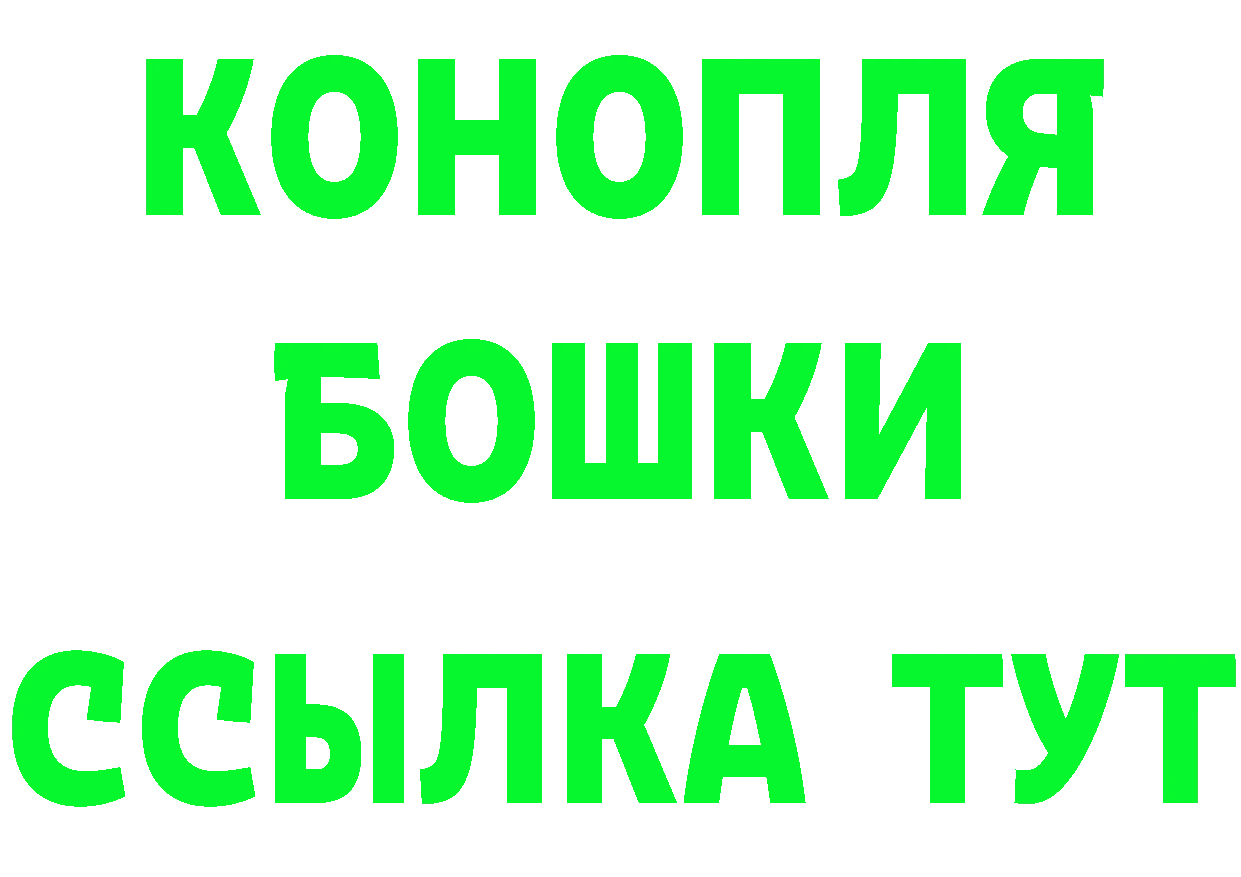 КОНОПЛЯ
БОШКИ
ССЫЛКА ТУТ